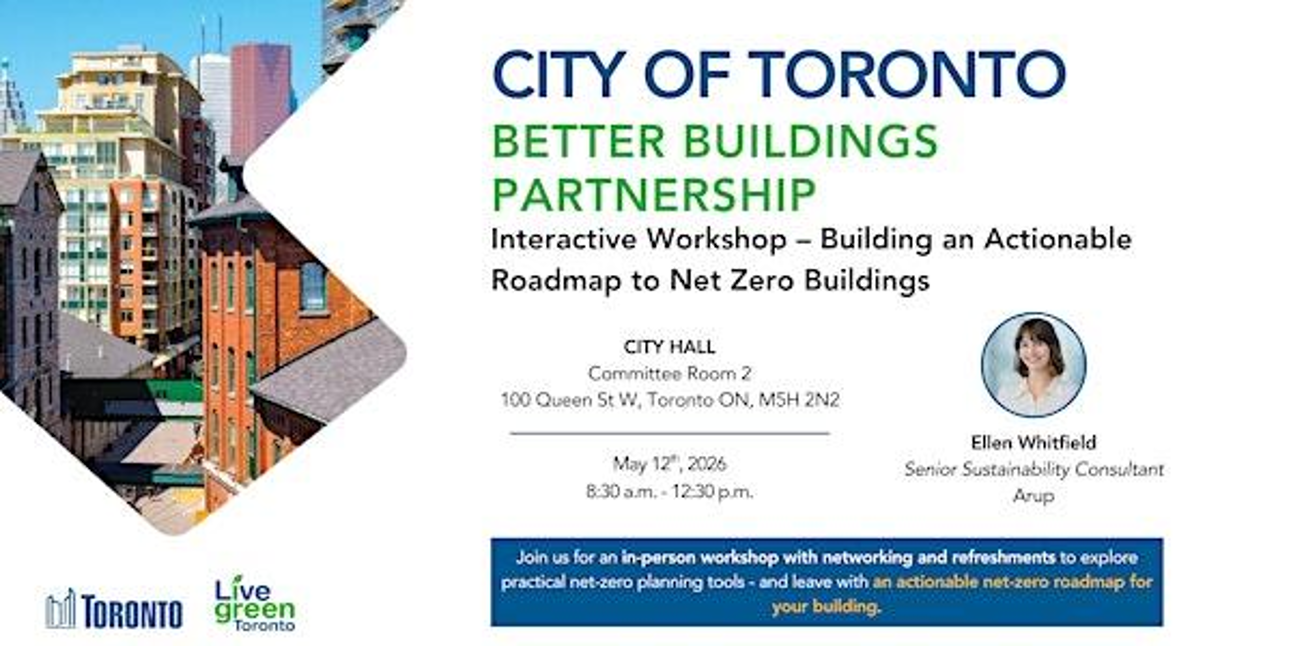 CITY OF TORONTO
BETTER BUILDINGS PARTNERSHIP
Interactive Workshop – Building an Actionable Roadmap to Net Zero Buildings

CITY HALL
Committee Room 2
100 Queen St W, Toronto ON, M5H 2N2

May 12$^{th}$, 2026
8:30 a.m. - 12:30 p.m.

Ellen Whitfield
Senior Sustainability Consultant
Arup

Join us for an in-person workshop with networking and refreshments to explore practical net-zero planning tools - and leave with an actionable net-zero roadmap for your building.

TORONTO

Live green Toronto